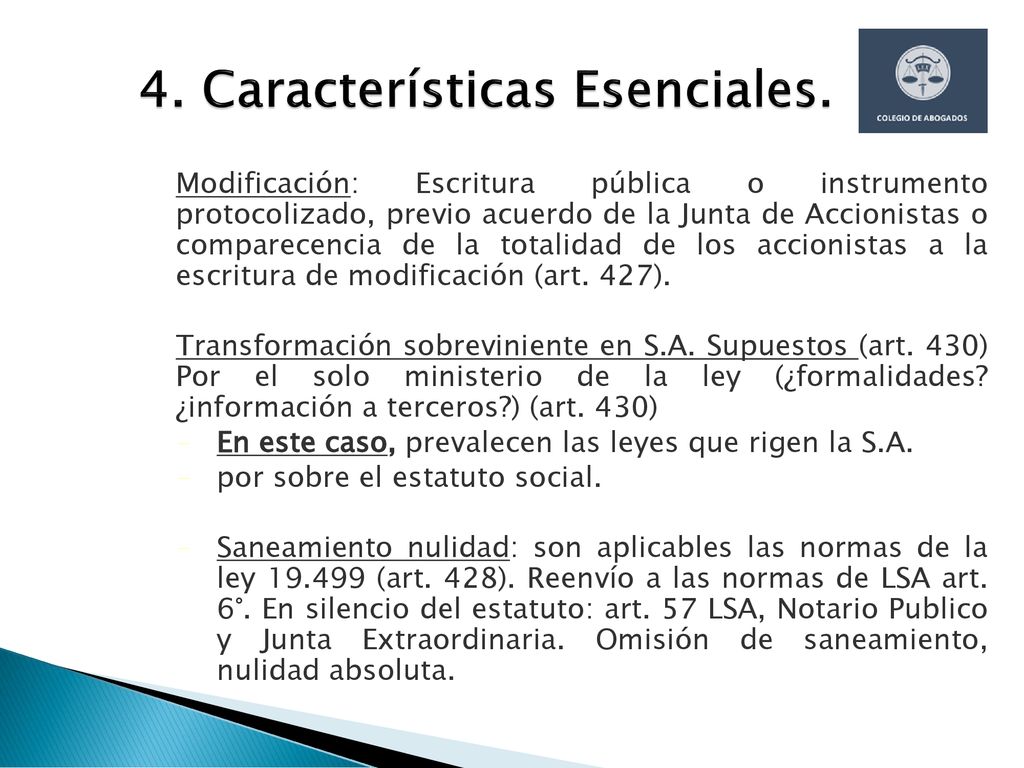 4. Características Esenciales.

COLEGIO DE ABOGADOS

Modificación: Escritura pública o instrumento protocolizado, previo acuerdo de la Junta de Accionistas o comparecencia de la totalidad de los accionistas a la escritura de modificación (art. 427).

Transformación sobreviniente en S.A. Supuestos (art. 430) Por el solo ministerio de la ley (¿formalidades? ¿información a terceros?) (art. 430)

- En este caso, prevalecen las leyes que rigen la S.A.
- por sobre el estatuto social.

- Saneamiento nulidad: son aplicables las normas de la ley 19.499 (art. 428). Reenvío a las normas de LSA art. 6°. En silencio del estatuto: art. 57 LSA, Notario Publico y Junta Extraordinaria. Omisión de saneamiento, nulidad absoluta.